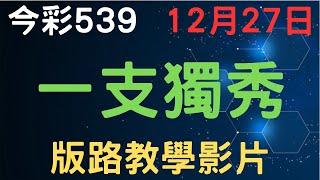 今彩539 12月27日

一支獨秀

版路教學影片